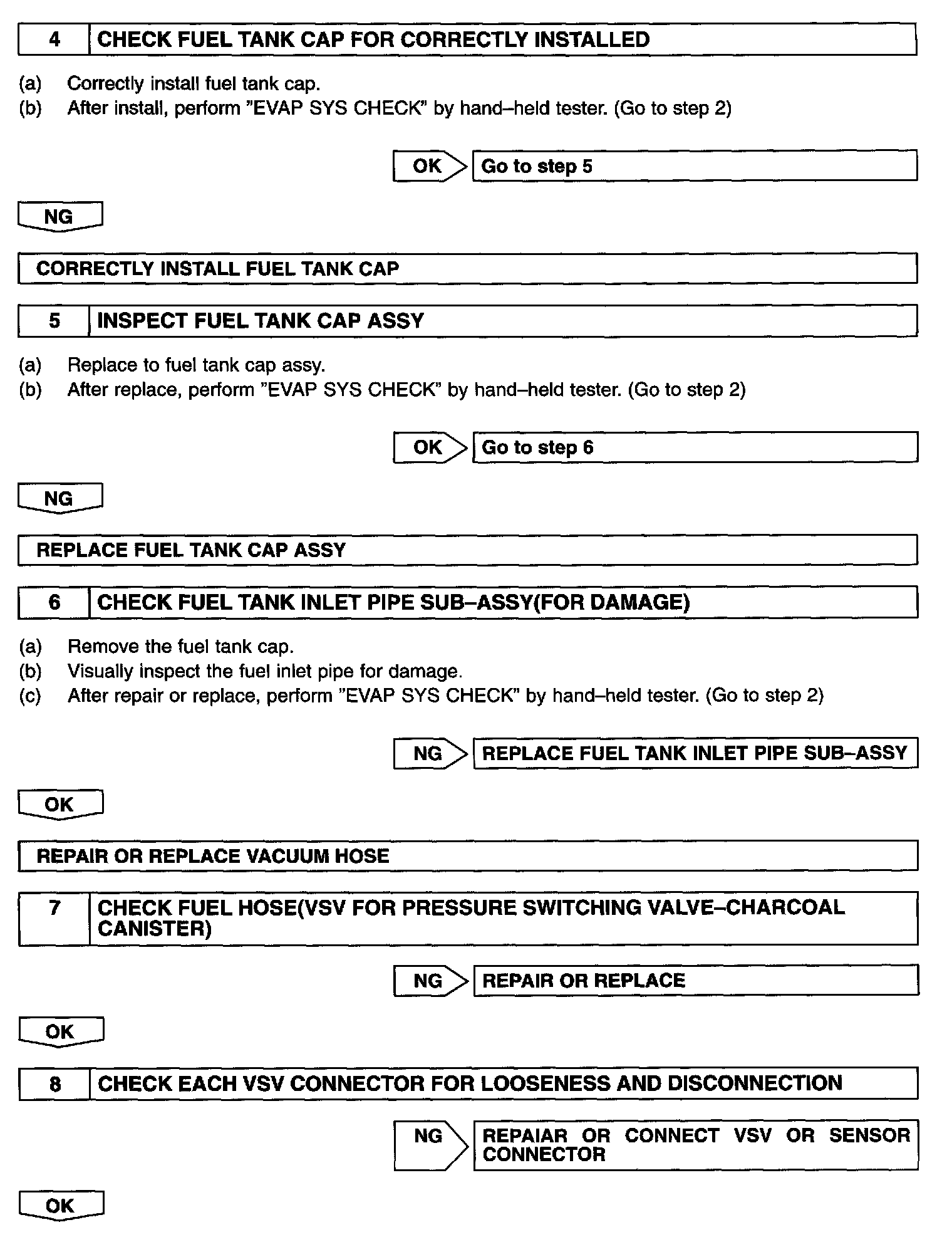 4 CHECK FUEL TANK CAP FOR CORRECTLY INSTALLED

(a) Correctly install fuel tank cap.
(b) After install, perform "EVAP SYS CHECK" by hand–held tester. (Go to step 2)

OK Go to step 5

NG

CORRECTLY INSTALL FUEL TANK CAP

5 INSPECT FUEL TANK CAP ASSY

(a) Replace to fuel tank cap assy.
(b) After replace, perform "EVAP SYS CHECK" by hand–held tester. (Go to step 2)

OK Go to step 6

NG

REPLACE FUEL TANK CAP ASSY

6 CHECK FUEL TANK INLET PIPE SUB–ASSY(FOR DAMAGE)

(a) Remove the fuel tank cap.
(b) Visually inspect the fuel inlet pipe for damage.
(c) After repair or replace, perform "EVAP SYS CHECK" by hand–held tester. (Go to step 2)

NG REPLACE FUEL TANK INLET PIPE SUB–ASSY

OK

REPAIR OR REPLACE VACUUM HOSE

7 CHECK FUEL HOSE(VSV FOR PRESSURE SWITCHING VALVE–CHARCOAL CANISTER)

NG REPAIR OR REPLACE

OK

8 CHECK EACH VSV CONNECTOR FOR LOOSENESS AND DISCONNECTION

NG REPAIAR OR CONNECT VSV OR SENSOR CONNECTOR

OK